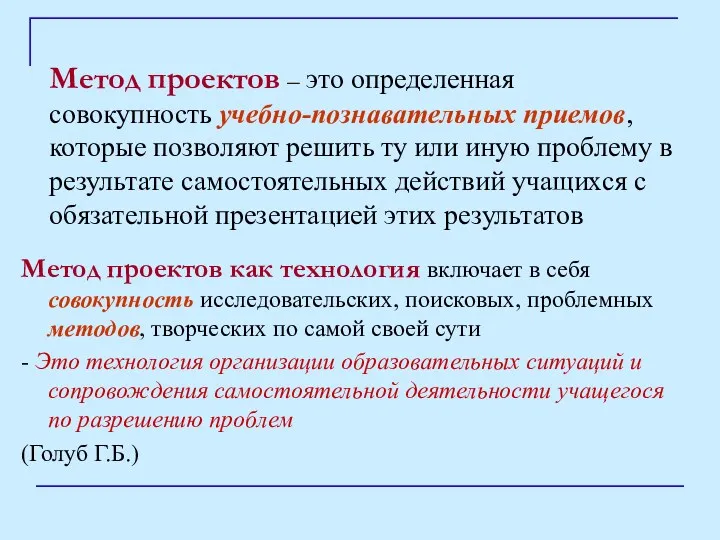 Метод проектов – это определенная совокупность учебно-познавательных приемов, которые позволяют решить ту или иную проблему в результате самостоятельных действий учащихся с обязательной презентацией этих результатов

Метод проектов как технология включает в себя совокупность исследовательских, поисковых, проблемных методов, творческих по самой своей сути

- Это технология организации образовательных ситуаций и сопровождения самостоятельной деятельности учащегося по разрешению проблем

(Голуб Г.Б.)